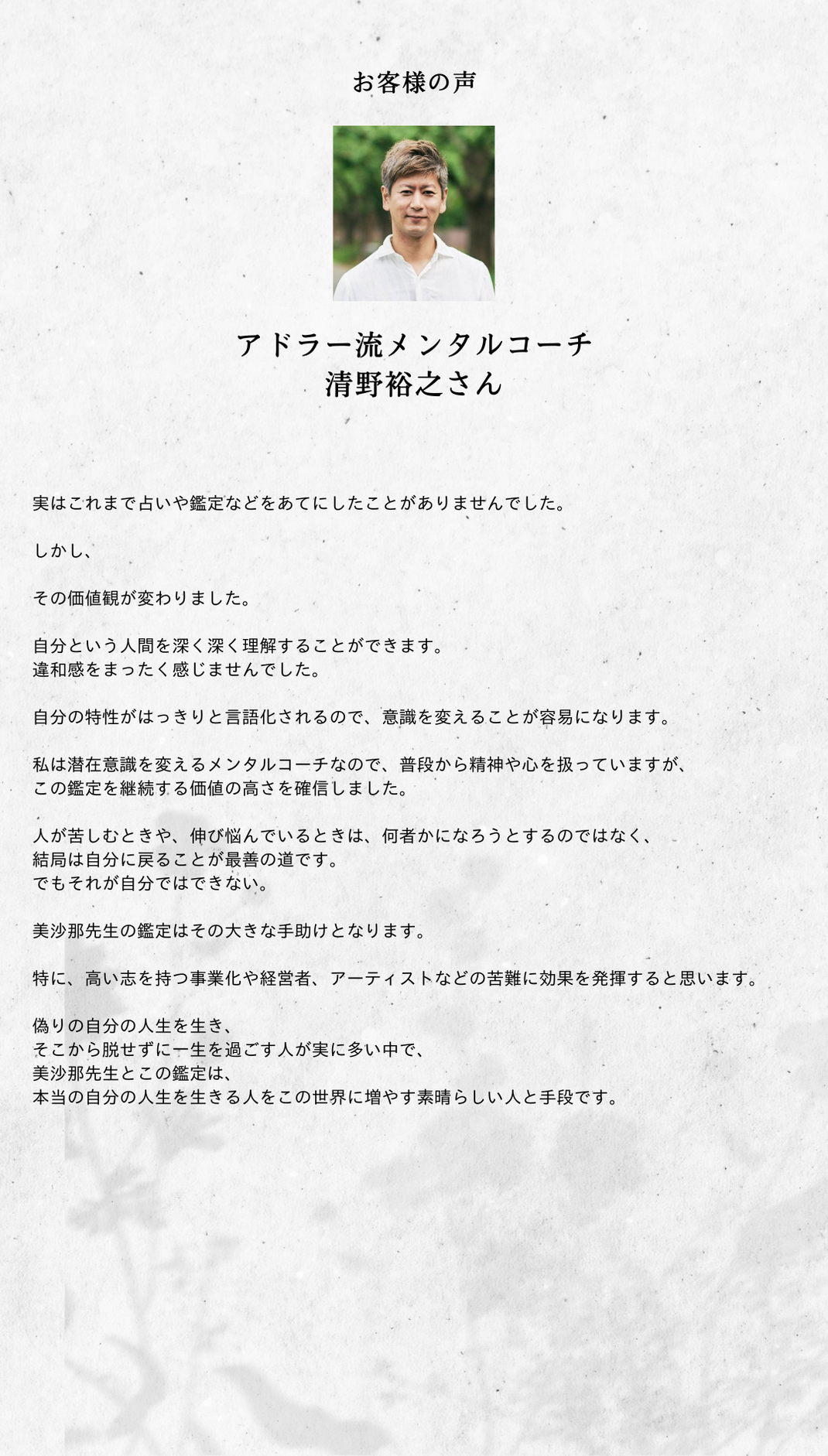 お客様の声

アドラー流メンタルコーチ
清野裕之さん

実はこれまで占いや鑑定などをあてにしたことがありませんでした。

しかし、

その価値観が変わりました。

自分という人間を深く深く理解することができます。
違和感をまったく感じませんでした。

自分の特性がはっきりと言語化されるので、意識を変えることが容易になります。

私は潜在意識を変えるメンタルコーチなので、普段から精神や心を扱っていますが、
この鑑定を継続する価値の高さを確信しました。

人が苦しむときや、伸び悩んでいるときは、何者かになろうとするのではなく、
結局は自分に戻ることが最善の道です。
でもそれが自分ではできない。

美沙那先生の鑑定はその大きな手助けとなります。

特に、高い志を持つ事業化や経営者、アーティストなどの苦難に効果を発揮すると思います。

偽りの自分の人生を生き、
そこから脱せずに一生を過ごす人が実に多い中で、
美沙那先生とこの鑑定は、
本当の自分の人生を生きる人をこの世界に増やす素晴らしい人と手段です。